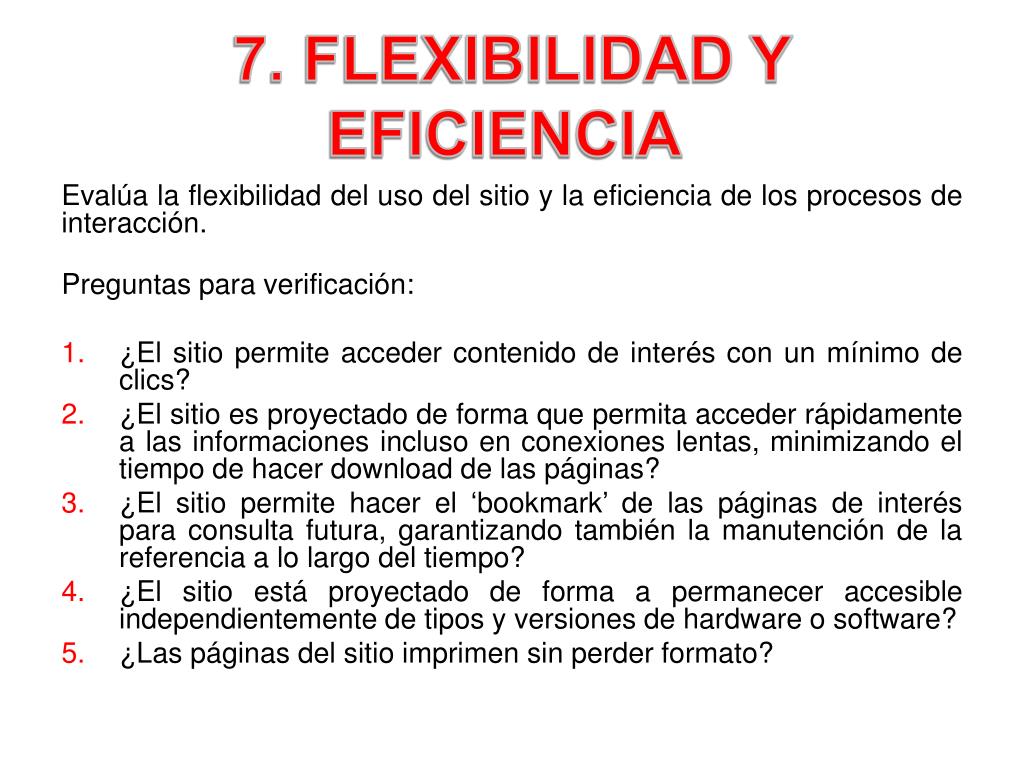 7. FLEXIBILIDAD Y EFICIENCIA

Evalúa la flexibilidad del uso del sitio y la eficiencia de los procesos de interacción.

Preguntas para verificación:

1. ¿El sitio permite acceder contenido de interés con un mínimo de clics?
2. ¿El sitio es proyectado de forma que permita acceder rápidamente a las informaciones incluso en conexiones lentas, minimizando el tiempo de hacer download de las páginas?
3. ¿El sitio permite hacer el ‘bookmark’ de las páginas de interés para consulta futura, garantizando también la manutención de la referencia a lo largo del tiempo?
4. ¿El sitio está proyectado de forma a permanecer accesible independientemente de tipos y versiones de hardware o software?
5. ¿Las páginas del sitio imprimen sin perder formato?